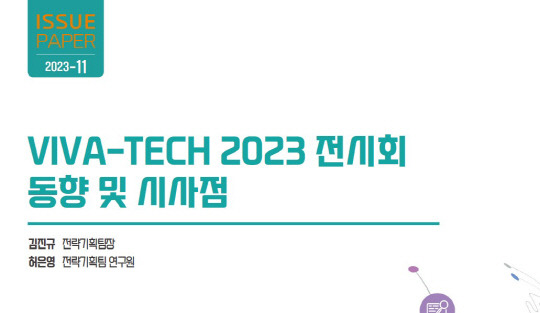 ISSUE PAPER
2023-11

VIVA-TECH 2023 전시회
동향 및 시사점

김진규 전략기획팀장
허은영 전략기획팀 연구원